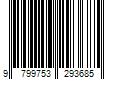 9 799753 293685